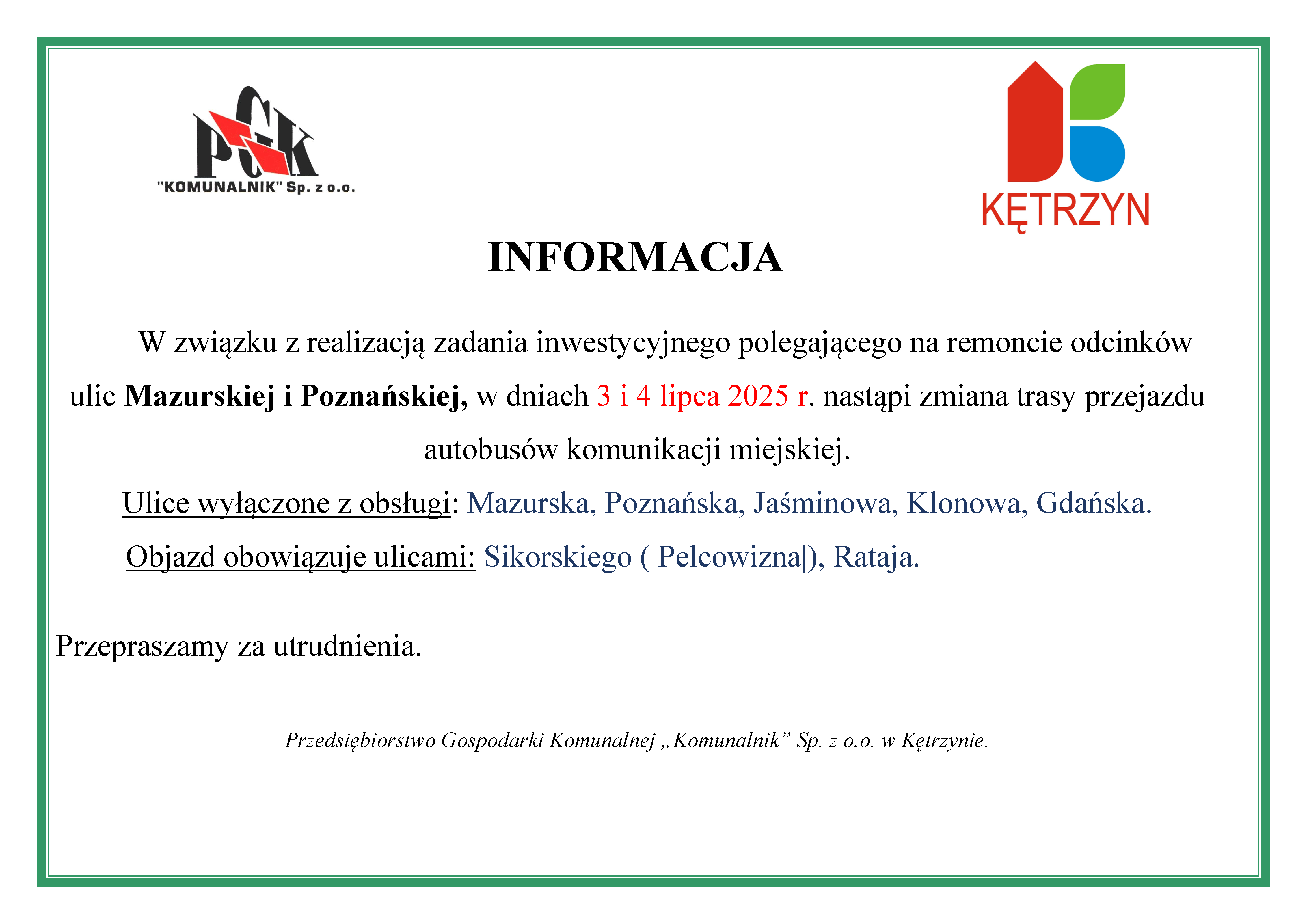 PGK
"KOMUNALNIK" Sp. z o.o.

KĘTRZYN

INFORMACJA

W związku z realizacją zadania inwestycyjnego polegającego na remoncie odcinków ulic Mazurskiej i Poznańskiej, w dniach 3 i 4 lipca 2025 r. nastąpi zmiana trasy przejazdu autobusów komunikacji miejskiej.

Ulice wyłączone z obsługi: Mazurska, Poznańska, Jaśminowa, Klonowa, Gdańska.

Objazd obowiązuje ulicami: Sikorskiego ( Pelcowizna|), Rataja.

Przepraszamy za utrudnienia.

Przedsiębiorstwo Gospodarki Komunalnej „Komunalnik” Sp. z o.o. w Kętrzynie.